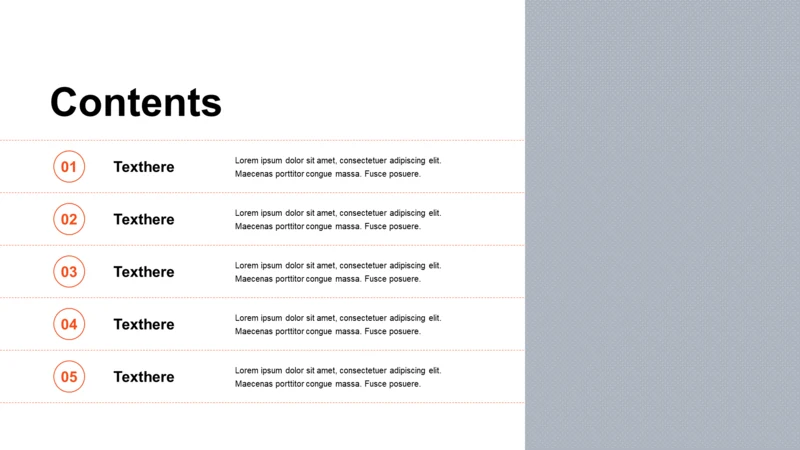 Contents

01 Texthere
Lorem ipsum dolor sit amet, consectetuer adipiscing elit. Maecenas porttitor congue massa. Fusce posuere.

02 Texthere
Lorem ipsum dolor sit amet, consectetuer adipiscing elit. Maecenas porttitor congue massa. Fusce posuere.

03 Texthere
Lorem ipsum dolor sit amet, consectetuer adipiscing elit. Maecenas porttitor congue massa. Fusce posuere.

04 Texthere
Lorem ipsum dolor sit amet, consectetuer adipiscing elit. Maecenas porttitor congue massa. Fusce posuere.

05 Texthere
Lorem ipsum dolor sit amet, consectetuer adipiscing elit. Maecenas porttitor congue massa. Fusce posuere.